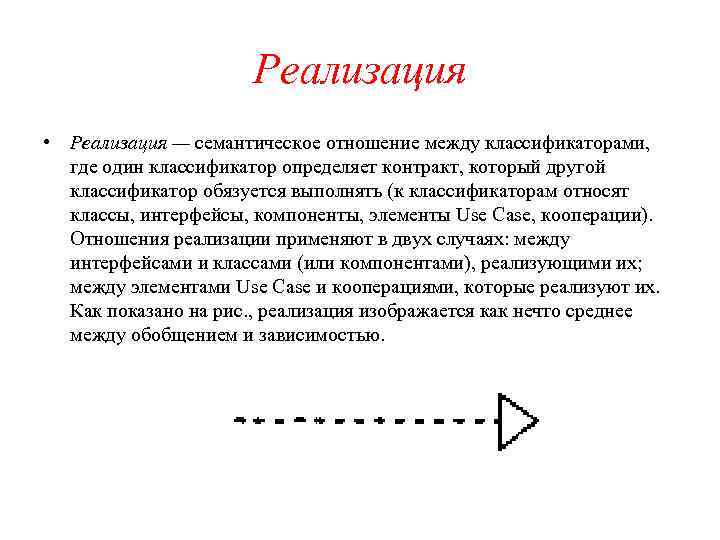 Реализация

• Реализация — семантическое отношение между классификаторами, где один классификатор определяет контракт, который другой классификатор обязуется выполнять (к классификаторам относят классы, интерфейсы, компоненты, элементы Use Case, кооперации). Отношения реализации применяют в двух случаях: между интерфейсами и классами (или компонентами), реализующими их; между элементами Use Case и кооперациями, которые реализуют их. Как показано на рис., реализация изображается как нечто среднее между обобщением и зависимостью.